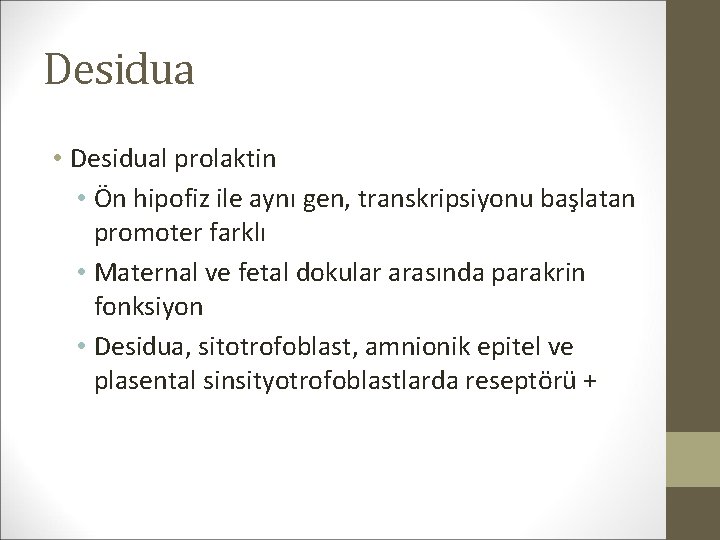 Desidua

• Desidual prolaktin
• Ön hipofiz ile aynı gen, transkripsiyonu başlatan promoter farklı
• Maternal ve fetal dokular arasında parakrin fonksiyon
• Desidua, sitotrofoblast, amnionik epitel ve plasental sinsityotrofoblastlarda reseptörü +